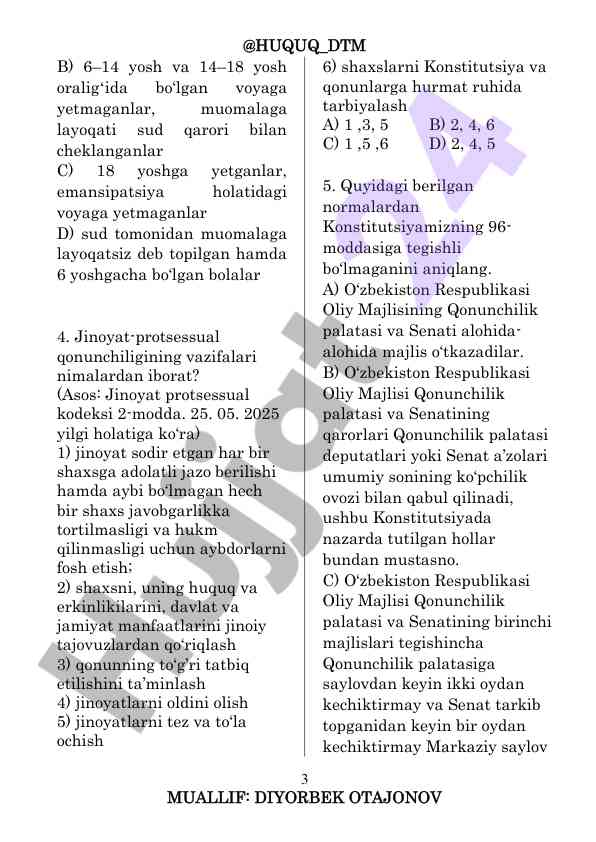 @HUQUQ_DTM

B) 6–14 yosh va 14–18 yosh oralig‘ida bo‘lgan voyaga yetmaganlar, muomalaga layoqati sud qarori bilan cheklanganlar
C) 18 yoshga yetganlar, emansipatsiya holatidagi voyaga yetmaganlar
D) sud tomonidan muomalaga layoqatsiz deb topilgan hamda 6 yoshgacha bo‘lgan bolalar

4. Jinoyat-protsessual qonunchiligining vazifalari nimalardan iborat?
(Asos: Jinoyat protsessual kodeksi 2-modda. 25. 05. 2025 yilgi holatiga ko‘ra)
1) jinoyat sodir etgan har bir shaxsga adolatli jazo berilishi hamda aybi bo‘lmagan hech bir shaxs javobgarlikka tortilmasligi va hukm qilinmasligi uchun aybdorlarni fosh etish;
2) shaxsni, uning huquq va erkinlikilarini, davlat va jamiyat manfaatlarini jinoiy tajovuzlardan qo‘riqlash
3) qonunning to‘g‘ri tatbiq etilishini ta’minlash
4) jinoyatlarni oldini olish
5) jinoyatlarni tez va to‘la ochish
6) shaxslarni Konstitutsiya va qonunlarga hurmat ruhida tarbiyalash
A) 1 ,3, 5 B) 2, 4, 6
C) 1 ,5 ,6 D) 2, 4, 5

5. Quyidagi berilgan normalardan Konstitutsiyamizning 96-moddasiga tegishli bo‘lmaganini aniqlang.
A) O‘zbekiston Respublikasi Oliy Majlisining Qonunchilik palatasi va Senati alohida-alohida majlis o‘tkazadilar.
B) O‘zbekiston Respublikasi Oliy Majlisi Qonunchilik palatasi va Senatining qarorlari Qonunchilik palatasi deputatlari yoki Senat a’zolari umumiy sonining ko‘pchilik ovozi bilan qabul qilinadi, ushbu Konstitutsiyada nazarda tutilgan hollar bundan mustasno.
C) O‘zbekiston Respublikasi Oliy Majlisi Qonunchilik palatasi va Senatining birinchi majlislari tegishincha Qonunchilik palatasiga saylovdan keyin ikki oydan kechiktirmay va Senat tarkib topganidan keyin bir oydan kechiktirmay Markaziy saylov

3
MUALLIF: DIYORBEK OTAJONOV